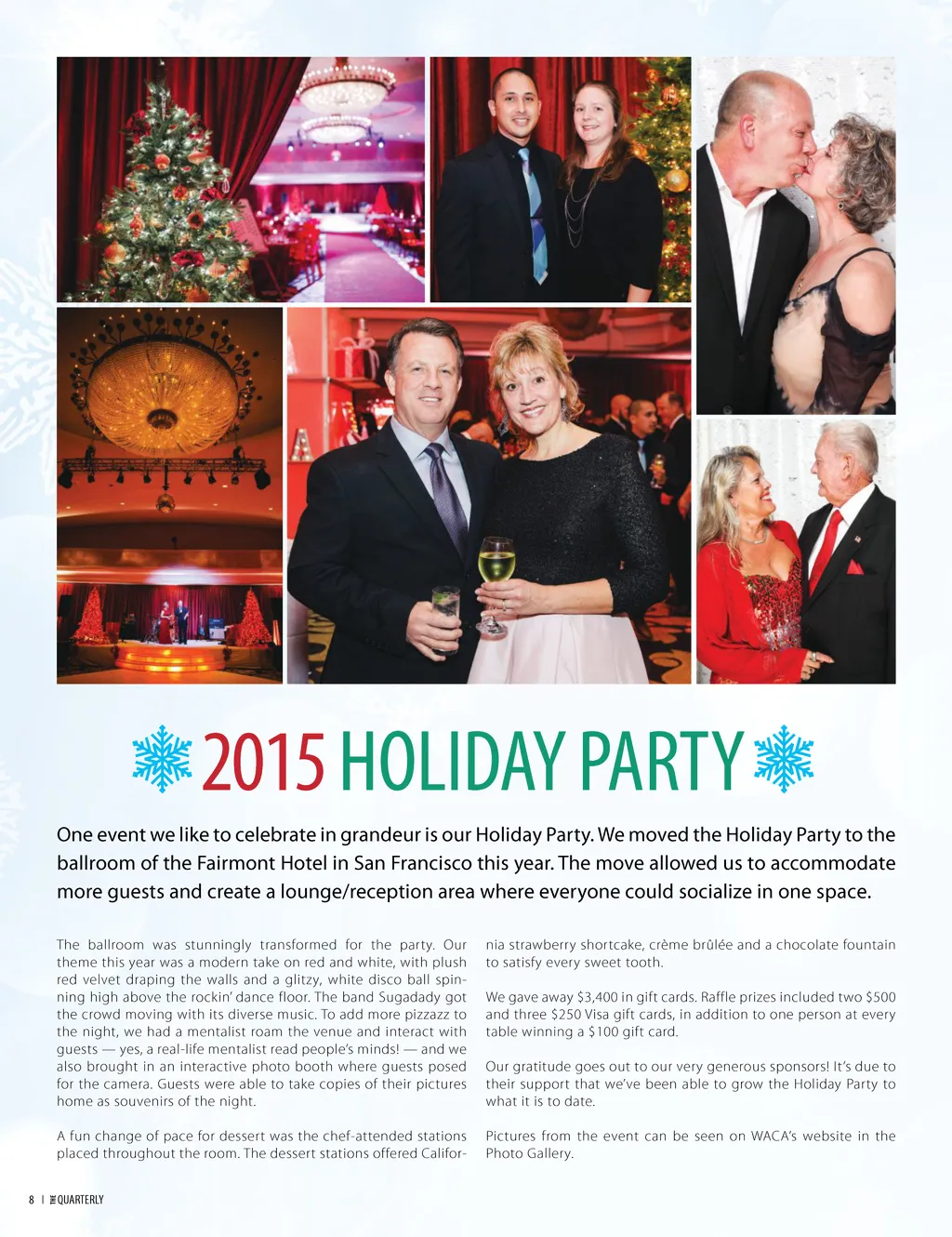 2015 HOLIDAY PARTY

One event we like to celebrate in grandeur is our Holiday Party. We moved the Holiday Party to the ballroom of the Fairmont Hotel in San Francisco this year. The move allowed us to accommodate more guests and create a lounge/reception area where everyone could socialize in one space.

The ballroom was stunningly transformed for the party. Our theme this year was a modern take on red and white, with plush red velvet draping the walls and a glitzy, white disco ball spinning high above the rockin' dance floor. The band Sugadady got the crowd moving with its diverse music. To add more pizzazz to the night, we had a mentalist roam the venue and interact with guests — yes, a real-life mentalist read people's minds! — and we also brought in an interactive photo booth where guests posed for the camera. Guests were able to take copies of their pictures home as souvenirs of the night.

A fun change of pace for dessert was the chef-attended stations placed throughout the room. The dessert stations offered California strawberry shortcake, crème brûlée and a chocolate fountain to satisfy every sweet tooth.

We gave away $3,400 in gift cards. Raffle prizes included two $500 and three $250 Visa gift cards, in addition to one person at every table winning a $100 gift card.

Our gratitude goes out to our very generous sponsors! It's due to their support that we've been able to grow the Holiday Party to what it is to date.

Pictures from the event can be seen on WACA's website in the Photo Gallery.

8 | THE QUARTERLY